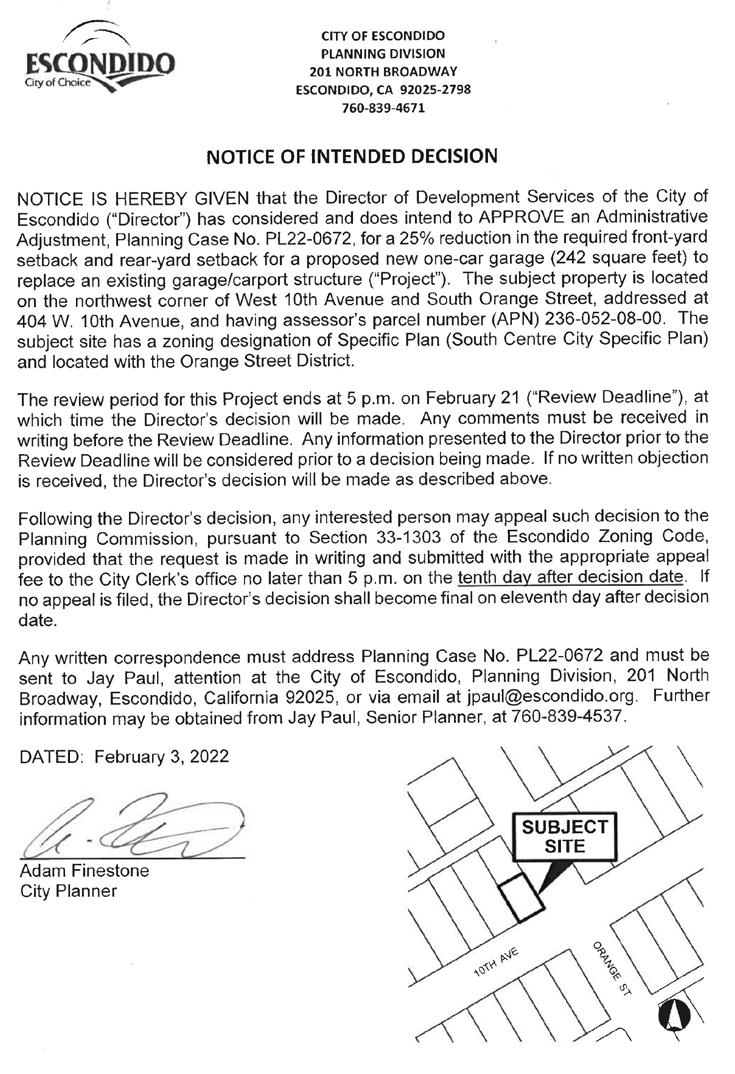 ESCONDIDO
City of Choice

CITY OF ESCONDIDO
PLANNING DIVISION
201 NORTH BROADWAY
ESCONDIDO, CA 92025-2798
760-839-4671

NOTICE OF INTENDED DECISION

NOTICE IS HEREBY GIVEN that the Director of Development Services of the City of Escondido ("Director") has considered and does intend to APPROVE an Administrative Adjustment, Planning Case No. PL22-0672, for a 25% reduction in the required front-yard setback and rear-yard setback for a proposed new one-car garage (242 square feet) to replace an existing garage/carport structure ("Project"). The subject property is located on the northwest corner of West 10th Avenue and South Orange Street, addressed at 404 W. 10th Avenue, and having assessor's parcel number (APN) 236-052-08-00. The subject site has a zoning designation of Specific Plan (South Centre City Specific Plan) and located with the Orange Street District.

The review period for this Project ends at 5 p.m. on February 21 ("Review Deadline"), at which time the Director's decision will be made. Any comments must be received in writing before the Review Deadline. Any information presented to the Director prior to the Review Deadline will be considered prior to a decision being made. If no written objection is received, the Director's decision will be made as described above.

Following the Director's decision, any interested person may appeal such decision to the Planning Commission, pursuant to Section 33-1303 of the Escondido Zoning Code, provided that the request is made in writing and submitted with the appropriate appeal fee to the City Clerk's office no later than 5 p.m. on the tenth day after decision date. If no appeal is filed, the Director's decision shall become final on eleventh day after decision date.

Any written correspondence must address Planning Case No. PL22-0672 and must be sent to Jay Paul, attention at the City of Escondido, Planning Division, 201 North Broadway, Escondido, California 92025, or via email at jpaul@escondido.org. Further information may be obtained from Jay Paul, Senior Planner, at 760-839-4537.

DATED: February 3, 2022

Adam Finestone
City Planner

SUBJECT SITE
10TH AVE
ORANGE ST